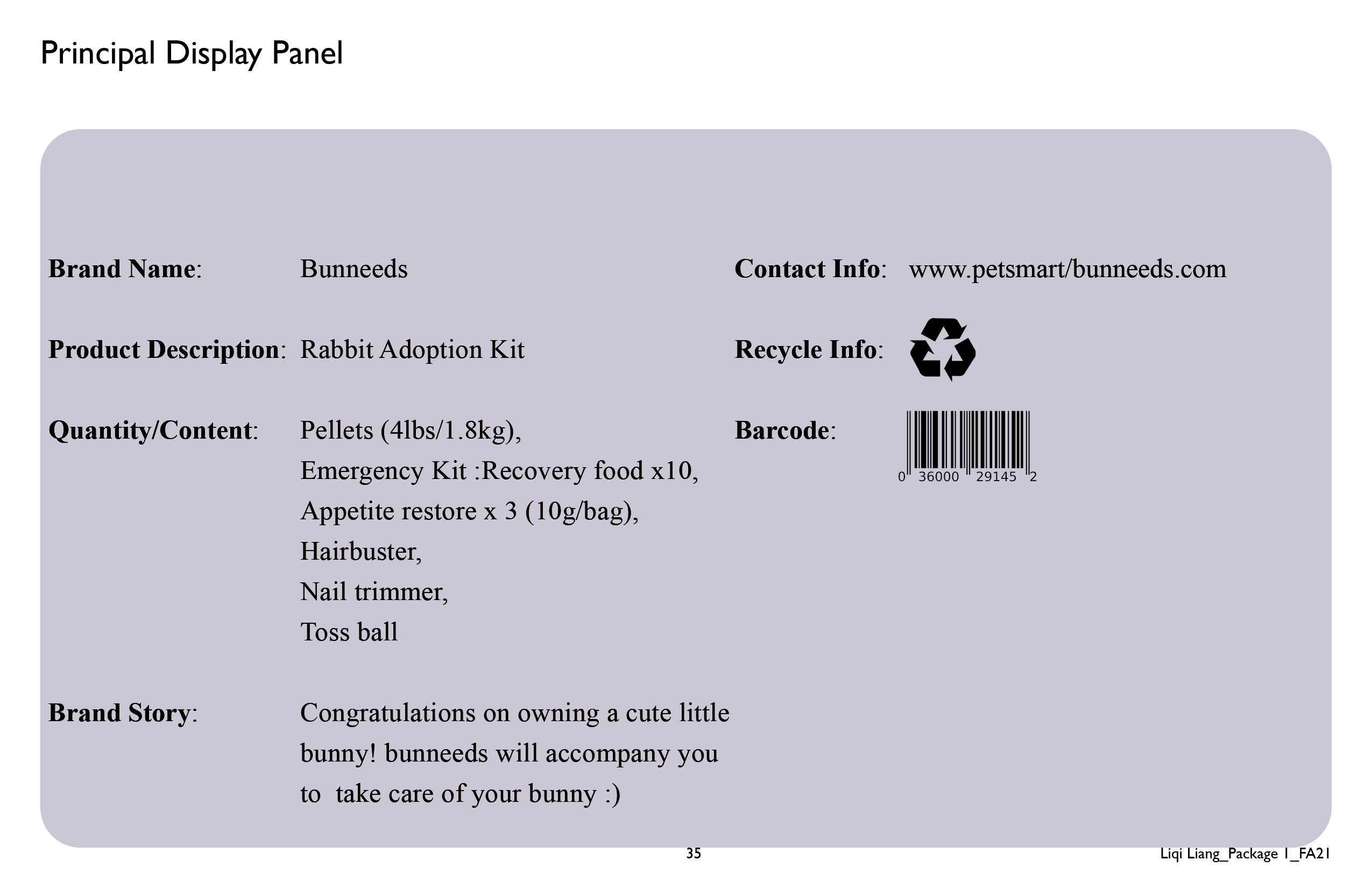 Principal Display Panel

Brand Name: Bunneeds

Product Description: Rabbit Adoption Kit

Quantity/Content: Pellets (4lbs/1.8kg),
Emergency Kit :Recovery food x10,
Appetite restore x 3 (10g/bag),
Hairbuster,
Nail trimmer,
Toss ball

Brand Story: Congratulations on owning a cute little bunny! bunneeds will accompany you to take care of your bunny :)

Contact Info: www.petsmart/bunneeds.com

Recycle Info:

Barcode:
0 36000 29145 2

35

Liqi Liang_Package 1_FA21